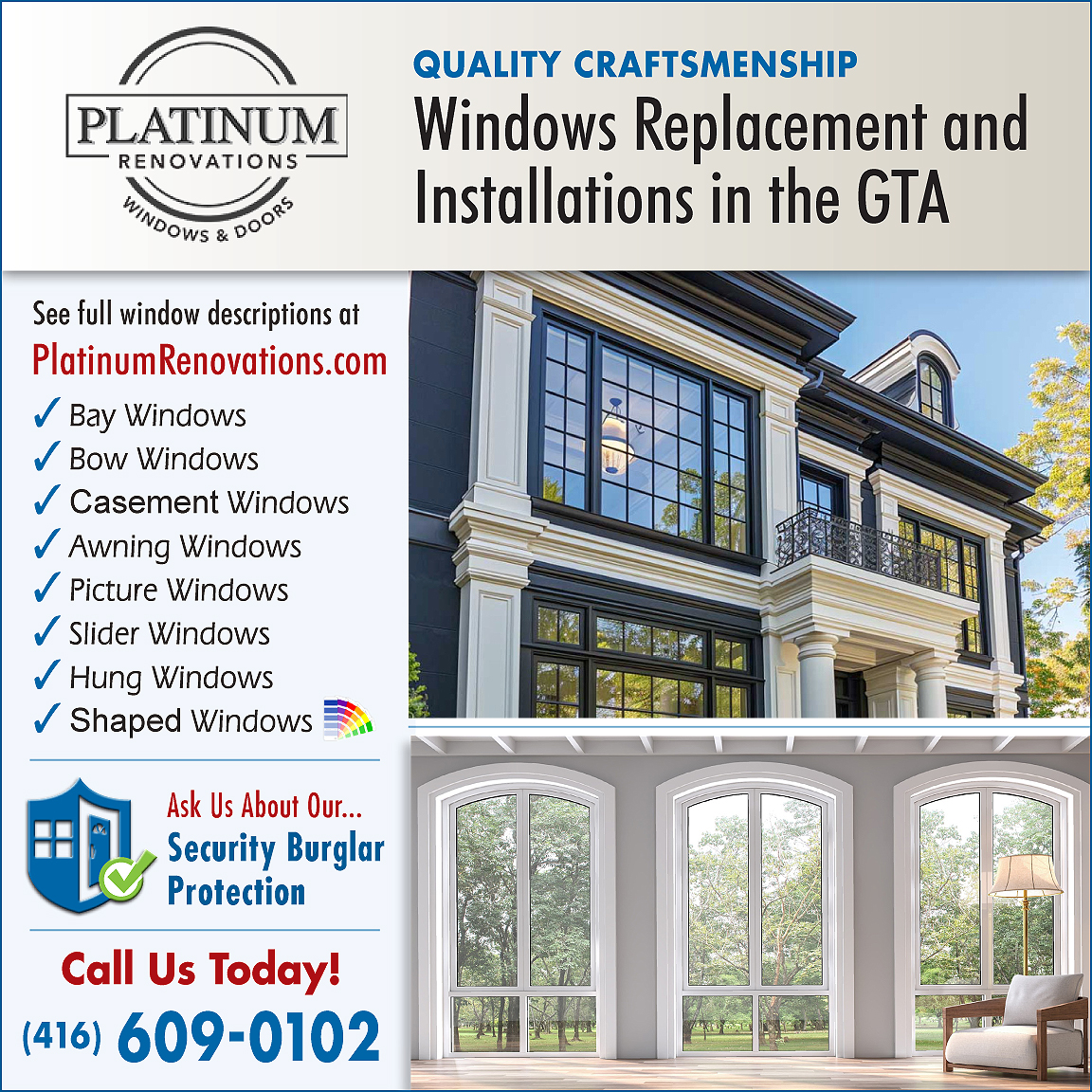 PLATINUM
RENOVATIONS
WINDOWS & DOORS

QUALITY CRAFTSMENSHIP
Windows Replacement and Installations in the GTA

See full window descriptions at
PlatinumRenovations.com

✓ Bay Windows
✓ Bow Windows
✓ Casement Windows
✓ Awning Windows
✓ Picture Windows
✓ Slider Windows
✓ Hung Windows
✓ Shaped Windows

Ask Us About Our...
Security Burglar Protection

Call Us Today!
(416) 609-0102